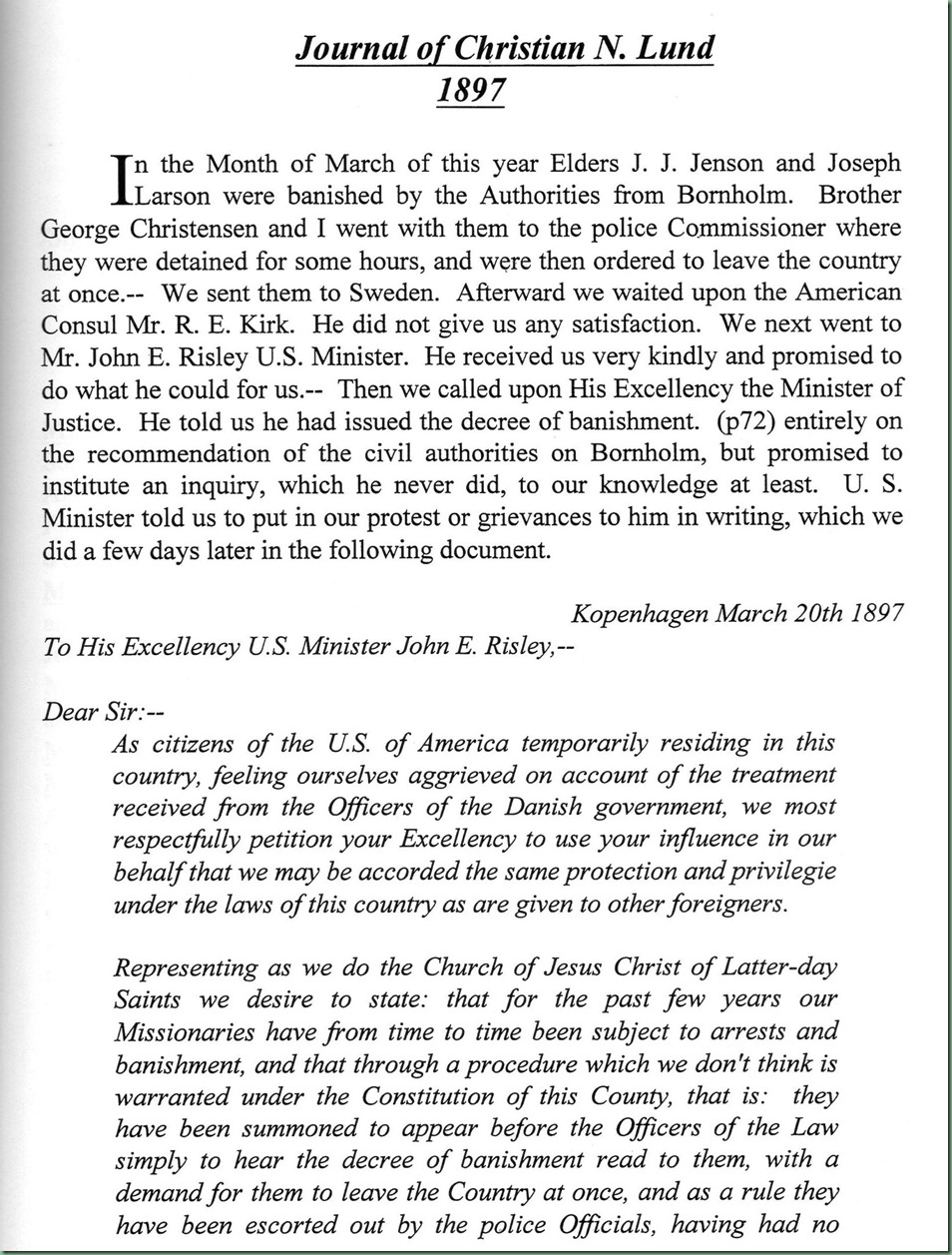 Journal of Christian N. Lund
1897

In the Month of March of this year Elders J. J. Jenson and Joseph Larson were banished by the Authorities from Bornholm. Brother George Christensen and I went with them to the police Commissioner where they were detained for some hours, and were then ordered to leave the country at once.-- We sent them to Sweden. Afterward we waited upon the American Consul Mr. R. E. Kirk. He did not give us any satisfaction. We next went to Mr. John E. Risley U.S. Minister. He received us very kindly and promised to do what he could for us.-- Then we called upon His Excellency the Minister of Justice. He told us he had issued the decree of banishment. (p72) entirely on the recommendation of the civil authorities on Bornholm, but promised to institute an inquiry, which he never did, to our knowledge at least. U. S. Minister told us to put in our protest or grievances to him in writing, which we did a few days later in the following document.

Kopenhagen March 20th 1897

To His Excellency U.S. Minister John E. Risley,--

Dear Sir:--

As citizens of the U.S. of America temporarily residing in this country, feeling ourselves aggrieved on account of the treatment received from the Officers of the Danish government, we most respectfully petition your Excellency to use your influence in our behalf that we may be accorded the same protection and privilegie under the laws of this country as are given to other foreigners.

Representing as we do the Church of Jesus Christ of Latter-day Saints we desire to state: that for the past few years our Missionaries have from time to time been subject to arrests and banishment, and that through a procedure which we don't think is warranted under the Constitution of this County, that is: they have been summoned to appear before the Officers of the Law simply to hear the decree of banishment read to them, with a demand for them to leave the Country at once, and as a rule they have been escorted out by the police Officials, having had no